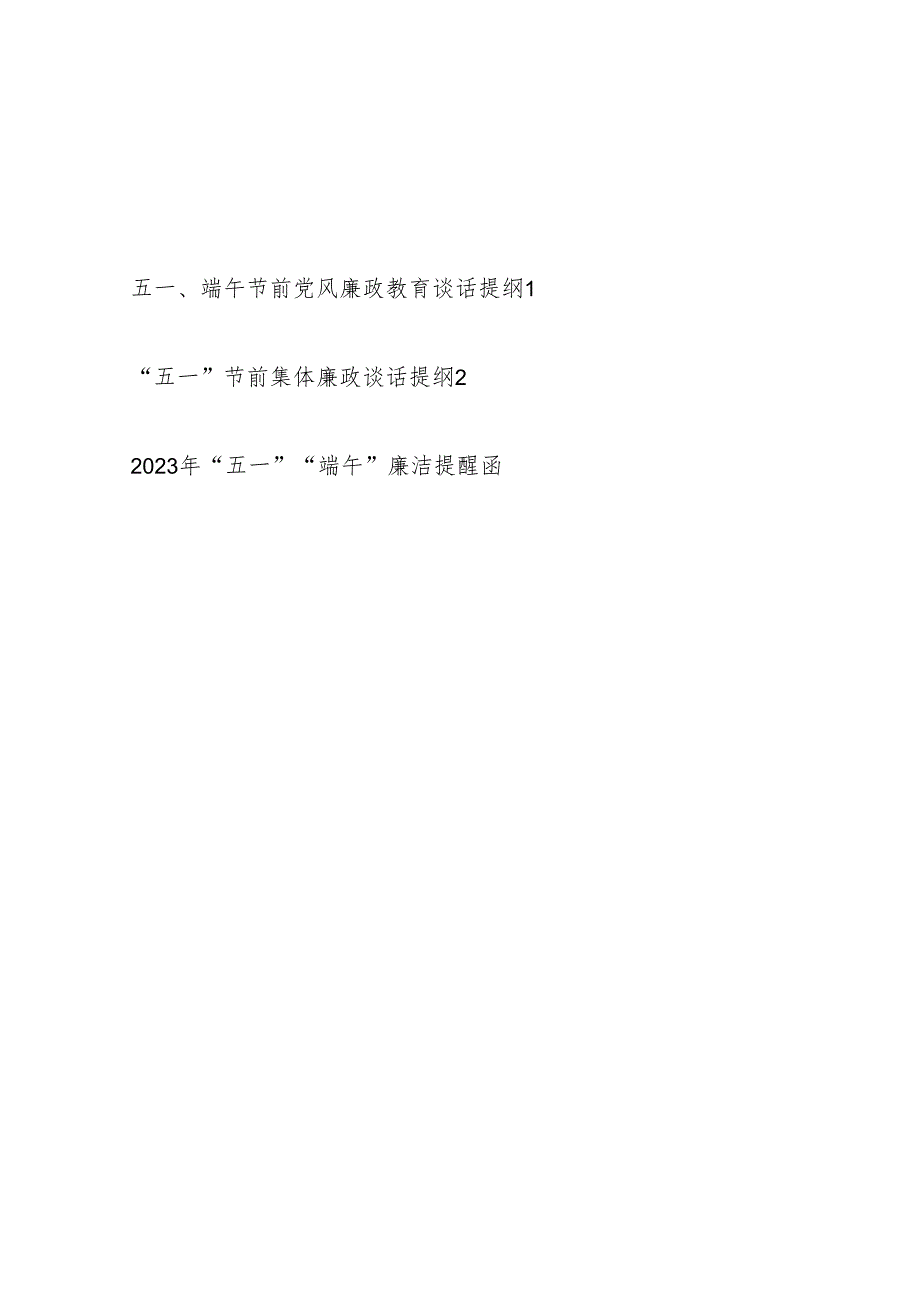 五一、端午节前党风廉政教育谈话提纲1

“五一”节前集体廉政谈话提纲2

2023年“五一”“端午”廉洁提醒函